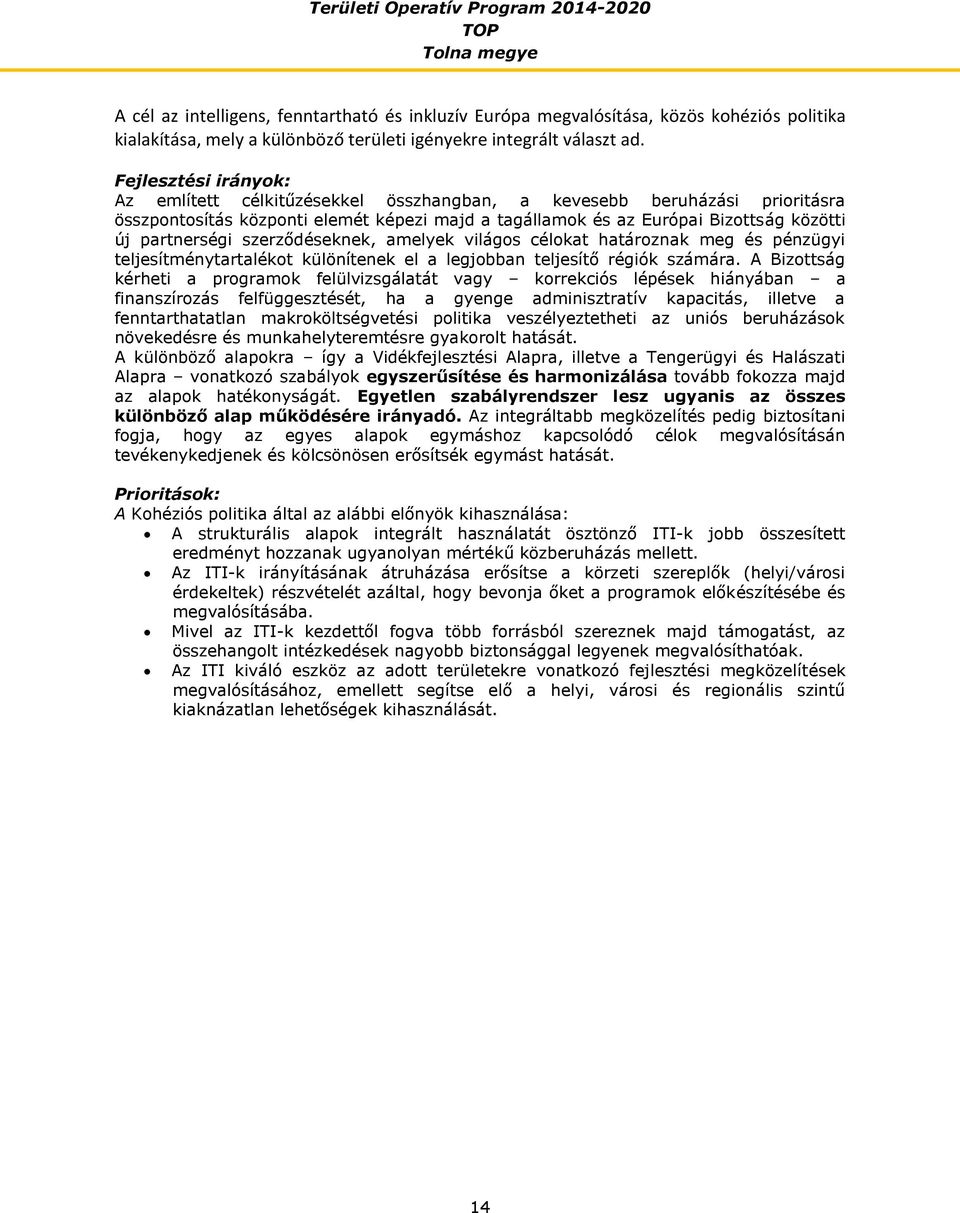 Területi Operatív Program 2014-2020
TOP
Tolna megye

A cél az intelligens, fenntartható és inkluzív Európa megvalósítása, közös kohéziós politika kialakítása, mely a különböző területi igényekre integrált választ ad.

Fejlesztési irányok:
Az említett célkitűzésekkel összhangban, a kevesebb beruházási prioritásra összpontosítás központi elemét képezi majd a tagállamok és az Európai Bizottság közötti új partnerségi szerződéseknek, amelyek világos célokat határoznak meg és pénzügyi teljesítménytartalékot különítenek el a legjobban teljesítő régiók számára. A Bizottság kérheti a programok felülvizsgálatát vagy – korrekciós lépések hiányában – a finanszírozás felfüggesztését, ha a gyenge adminisztratív kapacitás, illetve a fenntarthatatlan makroköltségvetési politika veszélyeztetheti az uniós beruházások növekedésre és munkahelyteremtésre gyakorolt hatását.
A különböző alapokra – így a Vidékfejlesztési Alapra, illetve a Tengerügyi és Halászati Alapra – vonatkozó szabályok egyszerűsítése és harmonizálása tovább fokozza majd az alapok hatékonyságát. Egyetlen szabályrendszer lesz ugyanis az összes különböző alap működésére irányadó. Az integráltabb megközelítés pedig biztosítani fogja, hogy az egyes alapok egymáshoz kapcsolódó célok megvalósításán tevékenykedjenek és kölcsönösen erősítsék egymást hatását.

Prioritások:
A Kohéziós politika által az alábbi előnyök kihasználása:
• A strukturális alapok integrált használatát ösztönző ITI-k jobb összesített eredményt hozzanak ugyanolyan mértékű közberuházás mellett.
• Az ITI-k irányításának átruházása erősítse a körzeti szereplők (helyi/városi érdekeltek) részvételét azáltal, hogy bevonja őket a programok előkészítésébe és megvalósításába.
• Mivel az ITI-k kezdettől fogva több forrásból szereznek majd támogatást, az összehangolt intézkedések nagyobb biztonsággal legyenek megvalósíthatóak.
• Az ITI kiváló eszköz az adott területekre vonatkozó fejlesztési megközelítések megvalósításához, emellett segítse elő a helyi, városi és regionális szintű kiaknázatlan lehetőségek kihasználását.

14